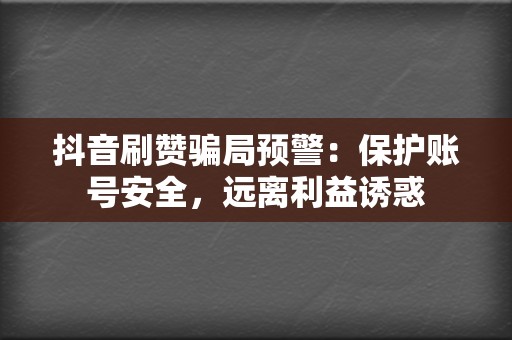 抖音刷赞骗局预警：保护账号安全，远离利益诱惑